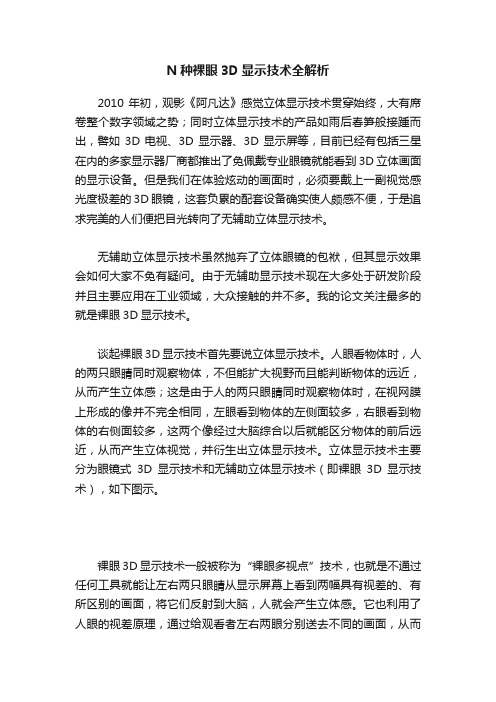 N 种裸眼 3D 显示技术全解析

2010 年初，观影《阿凡达》感觉立体显示技术贯穿始终，大有席卷整个数字领域之势；同时立体显示技术的产品如雨后春笋般接踵而出，譬如 3D 电视、3D 显示器、3D 显示屏等，目前已经有包括三星在内的多家显示器厂商都推出了免佩戴专业眼镜就能看到 3D 立体画面的显示设备。但是我们在体验炫动的画面时，必须要戴上一副视觉感光度极差的 3D 眼镜，这套负累的配套设备确实使人颇感不便，于是追求完美的人们便把目光转向了无辅助立体显示技术。

无辅助立体显示技术虽然抛弃了立体眼镜的包袱，但其显示效果会如何大家不免有疑问。由于无辅助显示技术现在大多处于研发阶段并且主要应用在工业领域，大众接触的并不多。我的论文关注最多的就是裸眼 3D 显示技术。

谈起裸眼 3D 显示技术首先要说立体显示技术。人眼看物体时，人的两只眼睛同时观察物体，不但能扩大视野而且能判断物体的远近，从而产生立体感；这是由于人的两只眼睛同时观察物体时，在视网膜上形成的像并不完全相同，左眼看到物体的左侧面较多，右眼看到物体的右侧面较多，这两个像经过大脑综合以后就能区分物体的前后远近，从而产生立体视觉，并衍生出立体显示技术。立体显示技术主要分为眼镜式 3D 显示技术和无辅助立体显示技术（即裸眼 3D 显示技术），如下图示。

裸眼 3D 显示技术一般被称为“裸眼多视点”技术，也就是不通过任何工具就能让左右两只眼睛从显示屏幕上看到两幅具有视差的、有所区别的画面，将它们反射到大脑，人就会产生立体感。它也利用了人眼的视差原理，通过给观看者左右两眼分别送去不同的画面，从而